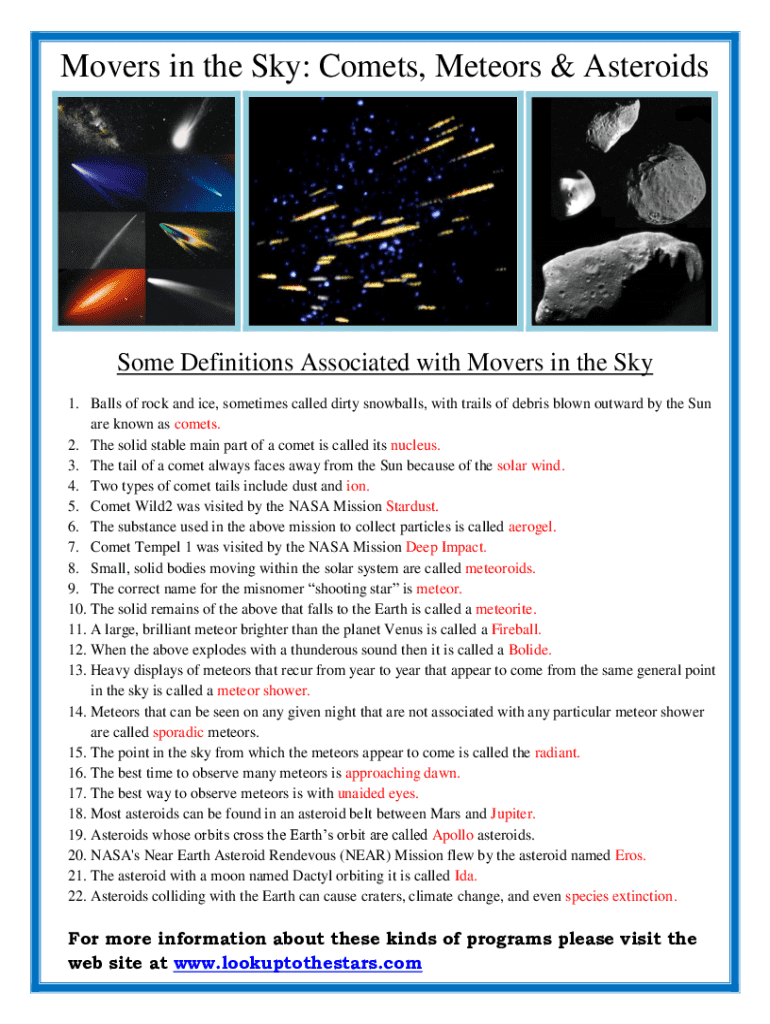 Movers in the Sky: Comets, Meteors & Asteroids

Some Definitions Associated with Movers in the Sky

1. Balls of rock and ice, sometimes called dirty snowballs, with trails of debris blown outward by the Sun are known as comets.
2. The solid stable main part of a comet is called its nucleus.
3. The tail of a comet always faces away from the Sun because of the solar wind.
4. Two types of comet tails include dust and ion.
5. Comet Wild2 was visited by the NASA Mission Stardust.
6. The substance used in the above mission to collect particles is called aerogel.
7. Comet Tempel 1 was visited by the NASA Mission Deep Impact.
8. Small, solid bodies moving within the solar system are called meteoroids.
9. The correct name for the misnomer “shooting star” is meteor.
10. The solid remains of the above that falls to the Earth is called a meteorite.
11. A large, brilliant meteor brighter than the planet Venus is called a Fireball.
12. When the above explodes with a thunderous sound then it is called a Bolide.
13. Heavy displays of meteors that recur from year to year that appear to come from the same general point in the sky is called a meteor shower.
14. Meteors that can be seen on any given night that are not associated with any particular meteor shower are called sporadic meteors.
15. The point in the sky from which the meteors appear to come is called the radiant.
16. The best time to observe many meteors is approaching dawn.
17. The best way to observe meteors is with unaided eyes.
18. Most asteroids can be found in an asteroid belt between Mars and Jupiter.
19. Asteroids whose orbits cross the Earth’s orbit are called Apollo asteroids.
20. NASA's Near Earth Asteroid Rendevous (NEAR) Mission flew by the asteroid named Eros.
21. The asteroid with a moon named Dactyl orbiting it is called Ida.
22. Asteroids colliding with the Earth can cause craters, climate change, and even species extinction.

For more information about these kinds of programs please visit the web site at www.lookuptothestars.com